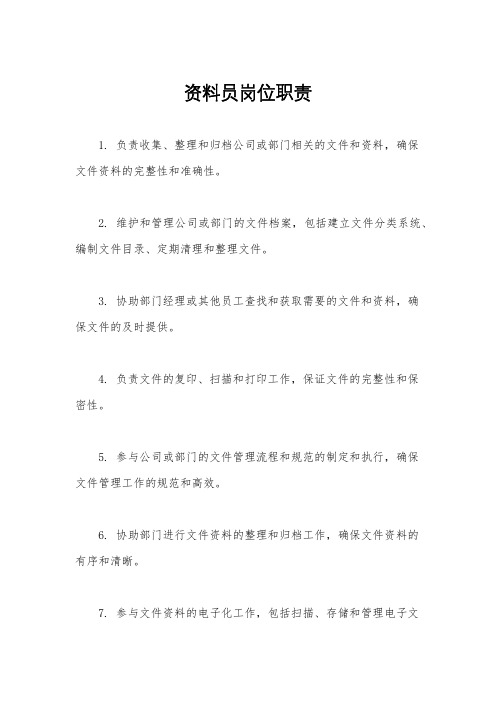 资料员岗位职责

1. 负责收集、整理和归档公司或部门相关的文件和资料，确保文件资料的完整性和准确性。

2. 维护和管理公司或部门的文件档案，包括建立文件分类系统、编制文件目录、定期清理和整理文件。

3. 协助部门经理或其他员工查找和获取需要的文件和资料，确保文件的及时提供。

4. 负责文件的复印、扫描和打印工作，保证文件的完整性和保密性。

5. 参与公司或部门的文件管理流程和规范的制定和执行，确保文件管理工作的规范和高效。

6. 协助部门进行文件资料的整理和归档工作，确保文件资料的有序和清晰。

7. 参与文件资料的电子化工作，包括扫描、存储和管理电子文